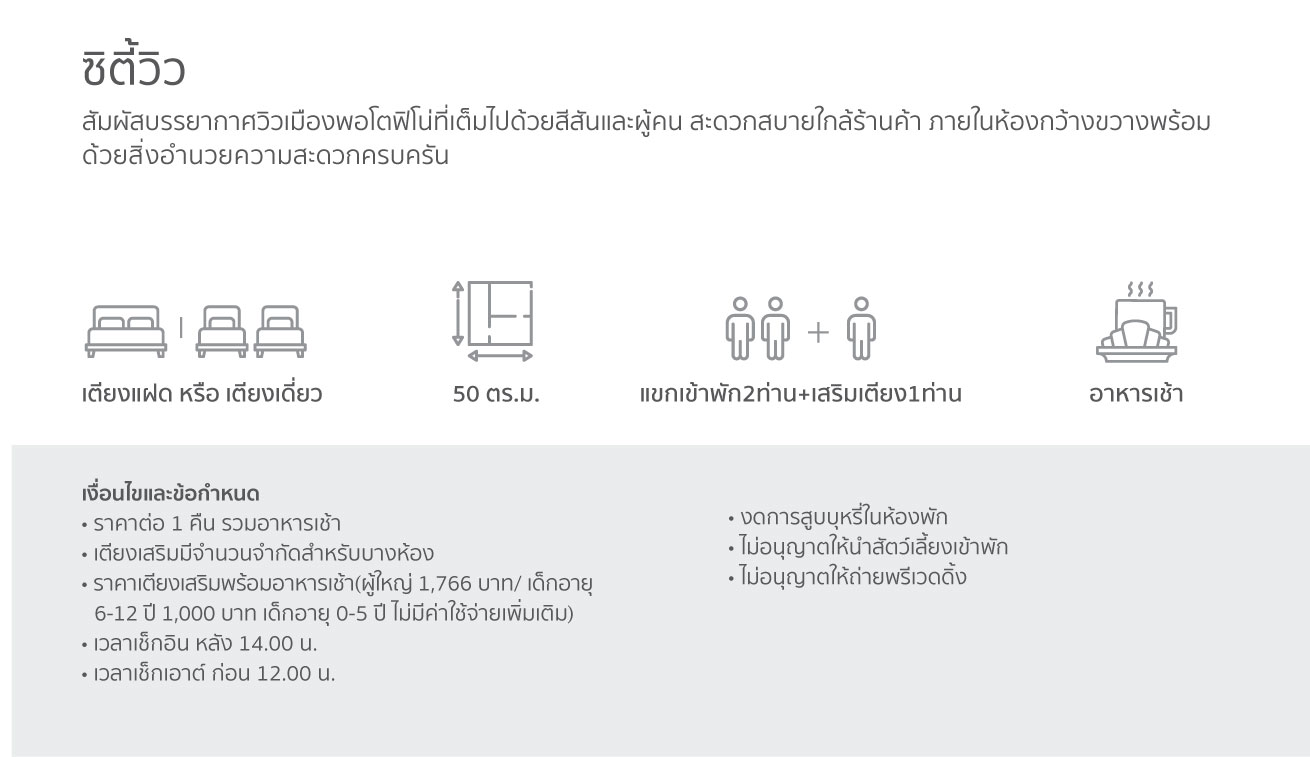 ซิตี้วิว

สัมผัสบรรยากาศวิวเมืองพอโตฟิโน่ที่เต็มไปด้วยสีสันและผู้คน สะดวกสบายใกล้ร้านค้า ภายในห้องกว้างขวางพร้อมด้วยสิ่งอำนวยความสะดวกครบครัน

เตียงแฝด หรือ เตียงเดี่ยว

50 ตร.ม.

แขกเข้าพัก2ท่าน+เสริมเตียง1ท่าน

อาหารเช้า

เงื่อนไขและข้อกำหนด
• ราคาต่อ 1 คืน รวมอาหารเช้า
• เตียงเสริมมีจำนวนจำกัดสำหรับบางห้อง
• ราคาเตียงเสริมพร้อมอาหารเช้า(ผู้ใหญ่ 1,766 บาท/ เด็กอายุ 6-12 ปี 1,000 บาท เด็กอายุ 0-5 ปี ไม่มีค่าใช้จ่ายเพิ่มเติม)
• เวลาเช็กอิน หลัง 14.00 น.
• เวลาเช็กเอาต์ ก่อน 12.00 น.

• งดการสูบบุหรี่ในห้องพัก
• ไม่อนุญาตให้นำสัตว์เลี้ยงเข้าพัก
• ไม่อนุญาตให้ถ่ายพรีเวดดิ้ง